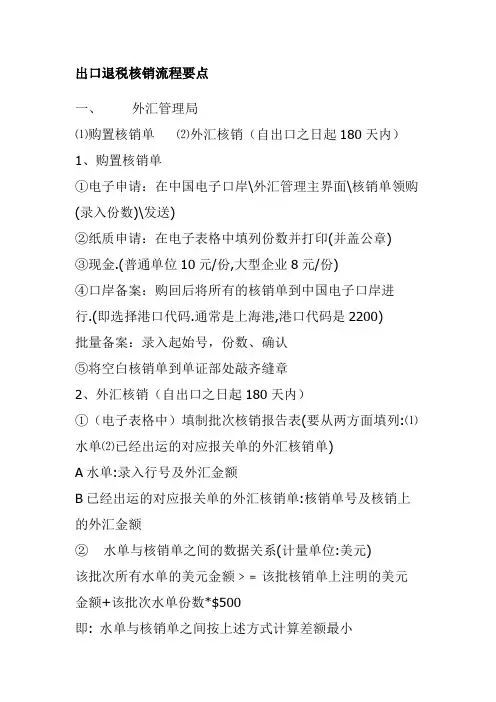 出口退税核销流程要点

一、 外汇管理局

⑴购置核销单 ⑵外汇核销（自出口之日起 180 天内）

1、购置核销单

①电子申请：在中国电子口岸\外汇管理主界面\核销单领购(录入份数)\发送)

②纸质申请：在电子表格中填列份数并打印(并盖公章)

③现金.(普通单位 10 元/份,大型企业 8 元/份)

④口岸备案：购回后将所有的核销单到中国电子口岸进行.(即选择港口代码.通常是上海港,港口代码是 2200)

批量备案：录入起始号，份数、确认

⑤将空白核销单到单证部处敲齐缝章

2、外汇核销（自出口之日起 180 天内）

①（电子表格中）填制批次核销报告表(要从两方面填列:⑴水单⑵已经出运的对应报关单的外汇核销单)

A 水单:录入行号及外汇金额

B 已经出运的对应报关单的外汇核销单:核销单号及核销上的外汇金额

② 水单与核销单之间的数据关系(计量单位:美元)

该批次所有水单的美元金额 > = 该批核销单上注明的美元金额+该批次水单份数*$500

即: 水单与核销单之间按上述方式计算差额最小